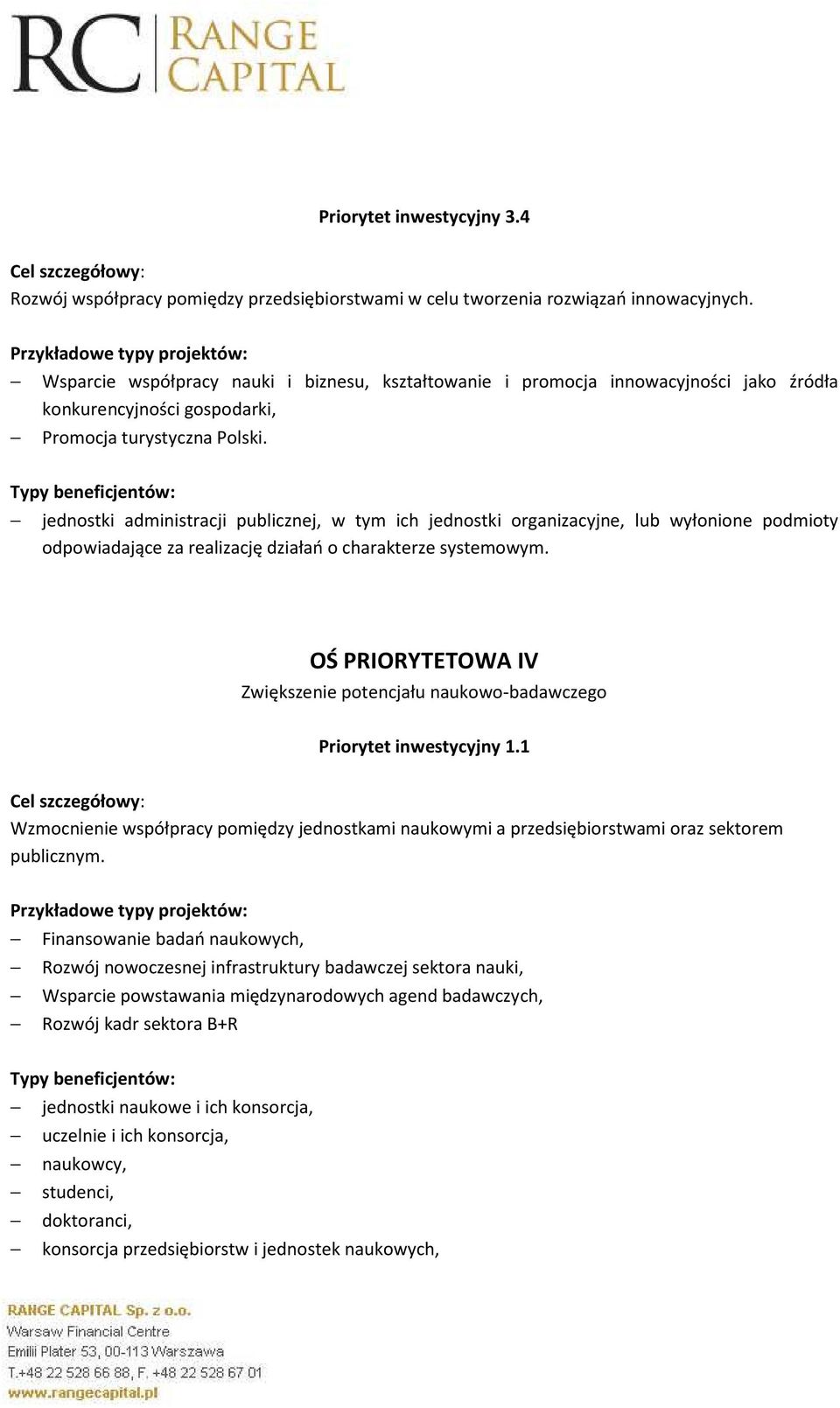 RC RANGE CAPITAL

Priorytet inwestycyjny 3.4

Cel szczegółowy:
Rozwój współpracy pomiędzy przedsiębiorstwami w celu tworzenia rozwiązań innowacyjnych.

Przykładowe typy projektów:
– Wsparcie współpracy nauki i biznesu, kształtowanie i promocja innowacyjności jako źródła konkurencyjności gospodarki,
– Promocja turystyczna Polski.

Typy beneficjentów:
– jednostki administracji publicznej, w tym ich jednostki organizacyjne, lub wyłonione podmioty odpowiadające za realizację działań o charakterze systemowym.

OŚ PRIORYTETOWA IV
Zwiększenie potencjału naukowo-badawczego

Priorytet inwestycyjny 1.1

Cel szczegółowy:
Wzmocnienie współpracy pomiędzy jednostkami naukowymi a przedsiębiorstwami oraz sektorem publicznym.

Przykładowe typy projektów:
– Finansowanie badań naukowych,
– Rozwój nowoczesnej infrastruktury badawczej sektora nauki,
– Wsparcie powstawania międzynarodowych agend badawczych,
– Rozwój kadr sektora B+R

Typy beneficjentów:
– jednostki naukowe i ich konsorcja,
– uczelnie i ich konsorcja,
– naukowcy,
– studenci,
– doktoranci,
– konsorcja przedsiębiorstw i jednostek naukowych,

RANGE CAPITAL Sp. z o.o.
Warsaw Financial Centre
Emilii Plater 53, 00-113 Warszawa
T.+48 22 528 66 88, F. +48 22 528 67 01
www.rangecapital.pl